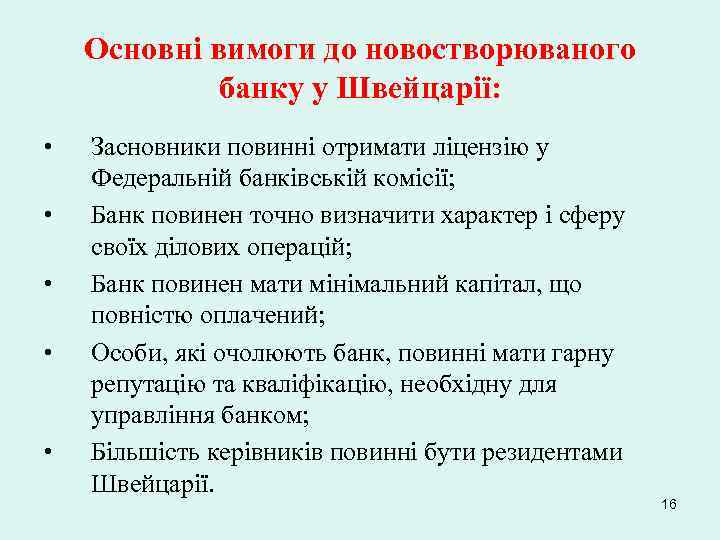 Основні вимоги до новостворюваного банку у Швейцарії:

• Засновники повинні отримати ліцензію у Федеральній банківській комісії;
• Банк повинен точно визначити характер і сферу своїх ділових операцій;
• Банк повинен мати мінімальний капітал, що повністю оплачений;
• Особи, які очолюють банк, повинні мати гарну репутацію та кваліфікацію, необхідну для управління банком;
• Більшість керівників повинні бути резидентами Швейцарії.

16